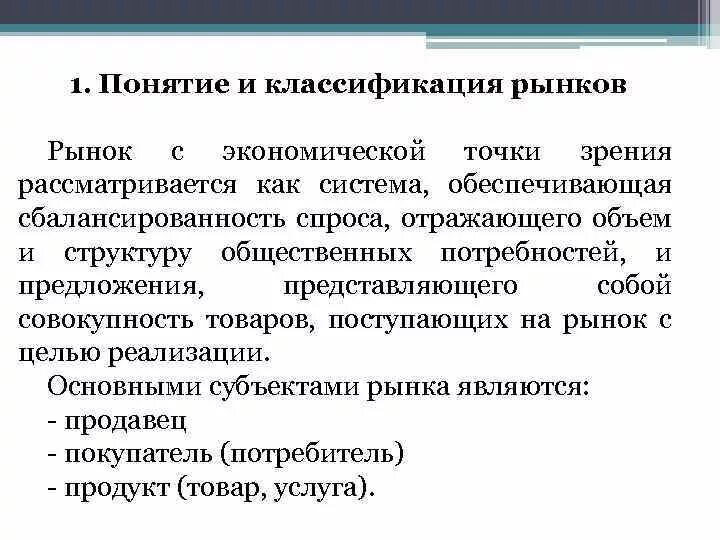 1. Понятие и классификация рынков

Рынок с экономической точки зрения рассматривается как система, обеспечивающая сбалансированность спроса, отражающего объем и структуру общественных потребностей, и предложения, представляющего собой совокупность товаров, поступающих на рынок с целью реализации.

Основными субъектами рынка являются:
- продавец
- покупатель (потребитель)
- продукт (товар, услуга).